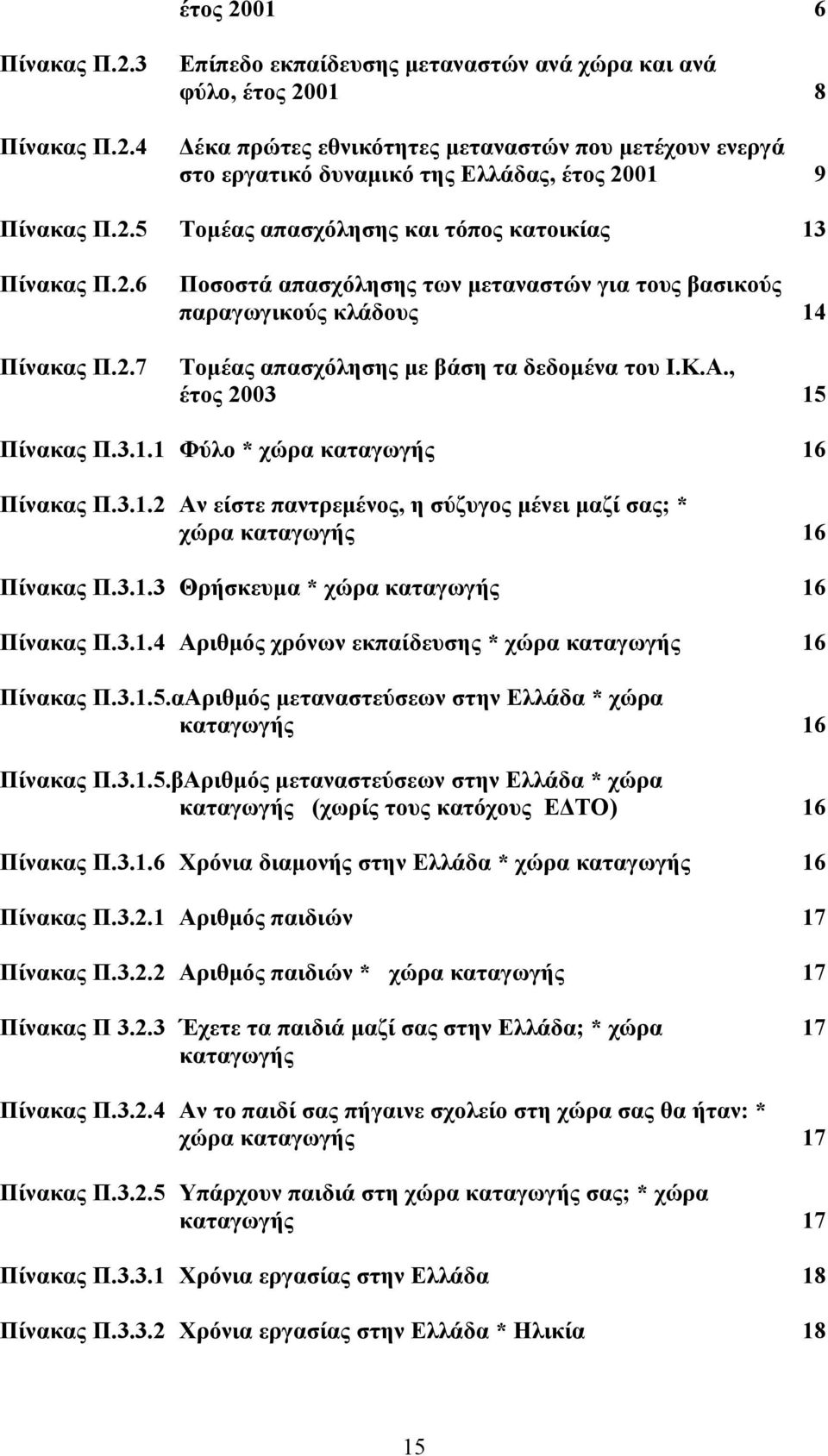 έτος 2001 6

Πίνακας Π.2.3 Επίπεδο εκπαίδευσης μεταναστών ανά χώρα και ανά φύλο, έτος 2001 8

Πίνακας Π.2.4 Δέκα πρώτες εθνικότητες μεταναστών που μετέχουν ενεργά στο εργατικό δυναμικό της Ελλάδας, έτος 2001 9

Πίνακας Π.2.5 Τομέας απασχόλησης και τόπος κατοικίας 13

Πίνακας Π.2.6 Ποσοστά απασχόλησης των μεταναστών για τους βασικούς παραγωγικούς κλάδους 14

Πίνακας Π.2.7 Τομέας απασχόλησης με βάση τα δεδομένα του Ι.Κ.Α., έτος 2003 15

Πίνακας Π.3.1.1 Φύλο * χώρα καταγωγής 16

Πίνακας Π.3.1.2 Αν είστε παντρεμένος, η σύζυγος μένει μαζί σας; * χώρα καταγωγής 16

Πίνακας Π.3.1.3 Θρήσκευμα * χώρα καταγωγής 16

Πίνακας Π.3.1.4 Αριθμός χρόνων εκπαίδευσης * χώρα καταγωγής 16

Πίνακας Π.3.1.5.αΑριθμός μεταναστεύσεων στην Ελλάδα * χώρα καταγωγής 16

Πίνακας Π.3.1.5.βΑριθμός μεταναστεύσεων στην Ελλάδα * χώρα καταγωγής (χωρίς τους κατόχους ΕΔΤΟ) 16

Πίνακας Π.3.1.6 Χρόνια διαμονής στην Ελλάδα * χώρα καταγωγής 16

Πίνακας Π.3.2.1 Αριθμός παιδιών 17

Πίνακας Π.3.2.2 Αριθμός παιδιών * χώρα καταγωγής 17

Πίνακας Π 3.2.3 Έχετε τα παιδιά μαζί σας στην Ελλάδα; * χώρα καταγωγής 17

Πίνακας Π.3.2.4 Αν το παιδί σας πήγαινε σχολείο στη χώρα σας θα ήταν: * χώρα καταγωγής 17

Πίνακας Π.3.2.5 Υπάρχουν παιδιά στη χώρα καταγωγής σας; * χώρα καταγωγής 17

Πίνακας Π.3.3.1 Χρόνια εργασίας στην Ελλάδα 18

Πίνακας Π.3.3.2 Χρόνια εργασίας στην Ελλάδα * Ηλικία 18

15